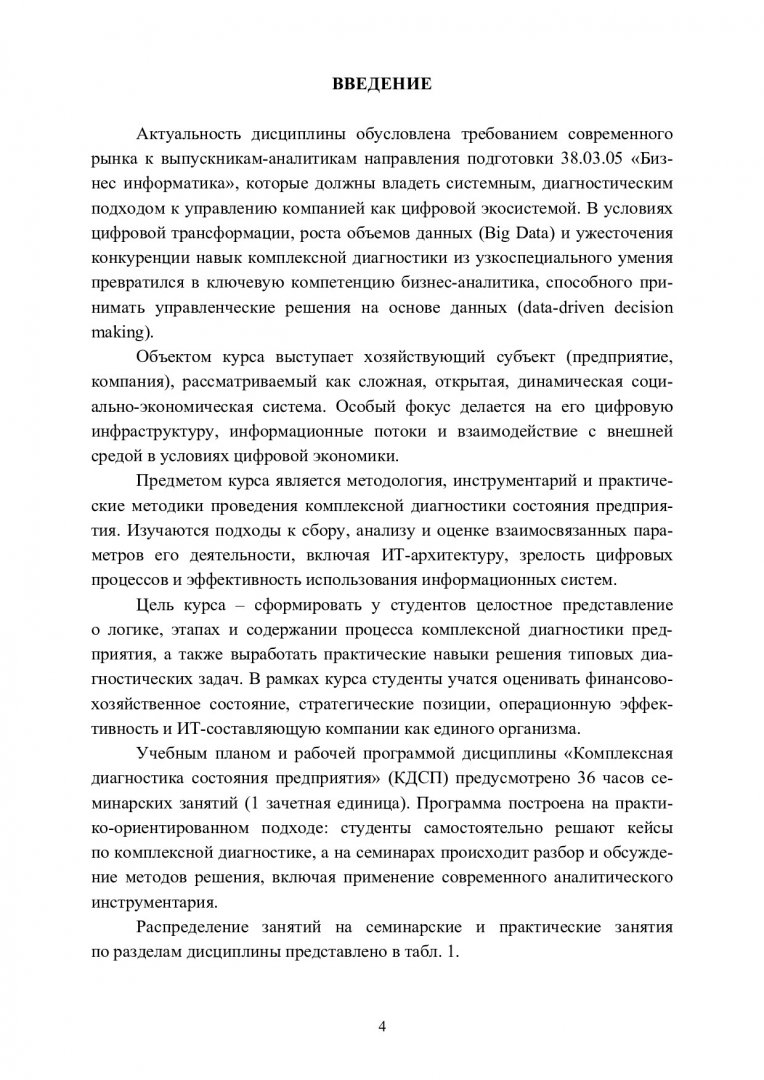 ВВЕДЕНИЕ

Актуальность дисциплины обусловлена требованием современного рынка к выпускникам-аналитикам направления подготовки 38.03.05 «Бизнес информатика», которые должны владеть системным, диагностическим подходом к управлению компанией как цифровой экосистемой. В условиях цифровой трансформации, роста объемов данных (Big Data) и ужесточения конкуренции навык комплексной диагностики из узкоспециального умения превратился в ключевую компетенцию бизнес-аналитика, способного принимать управленческие решения на основе данных (data-driven decision making).

Объектом курса выступает хозяйствующий субъект (предприятие, компания), рассматриваемый как сложная, открытая, динамическая социально-экономическая система. Особый фокус делается на его цифровую инфраструктуру, информационные потоки и взаимодействие с внешней средой в условиях цифровой экономики.

Предметом курса является методология, инструментарий и практические методики проведения комплексной диагностики состояния предприятия. Изучаются подходы к сбору, анализу и оценке взаимосвязанных параметров его деятельности, включая ИТ-архитектуру, зрелость цифровых процессов и эффективность использования информационных систем.

Цель курса – сформировать у студентов целостное представление о логике, этапах и содержании процесса комплексной диагностики предприятия, а также выработать практические навыки решения типовых диагностических задач. В рамках курса студенты учатся оценивать финансово-хозяйственное состояние, стратегические позиции, операционную эффективность и ИТ-составляющую компании как единого организма.

Учебным планом и рабочей программой дисциплины «Комплексная диагностика состояния предприятия» (КДСП) предусмотрено 36 часов семинарских занятий (1 зачетная единица). Программа построена на практико-ориентированном подходе: студенты самостоятельно решают кейсы по комплексной диагностике, а на семинарах происходит разбор и обсуждение методов решения, включая применение современного аналитического инструментария.

Распределение занятий на семинарские и практические занятия по разделам дисциплины представлено в табл. 1.

4